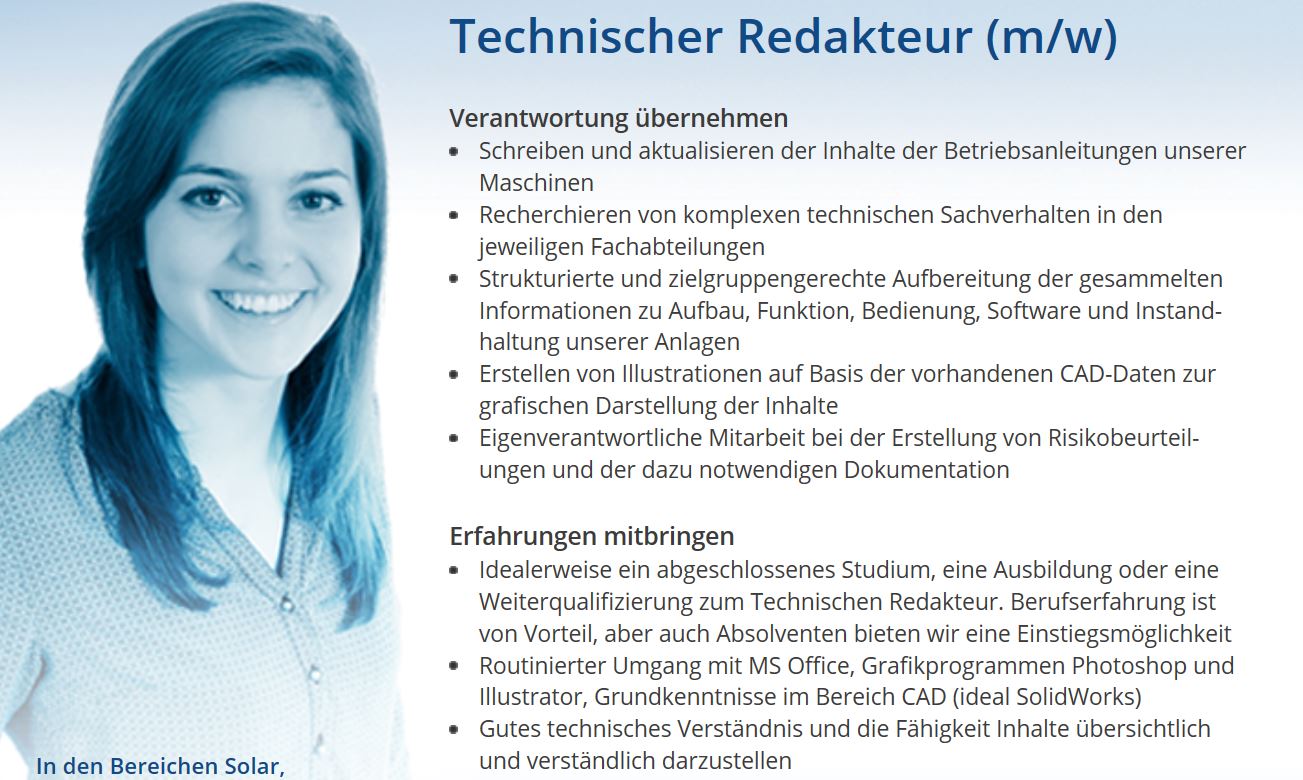 Technischer Redakteur (m/w)

Verantwortung übernehmen
- Schreiben und aktualisieren der Inhalte der Betriebsanleitungen unserer Maschinen
- Recherchieren von komplexen technischen Sachverhalten in den jeweiligen Fachabteilungen
- Strukturierte und zielgruppengerechte Aufbereitung der gesammelten Informationen zu Aufbau, Funktion, Bedienung, Software und Instandhaltung unserer Anlagen
- Erstellen von Illustrationen auf Basis der vorhandenen CAD-Daten zur grafischen Darstellung der Inhalte
- Eigenverantwortliche Mitarbeit bei der Erstellung von Risikobeurteilungen und der dazu notwendigen Dokumentation

Erfahrungen mitbringen
- Idealerweise ein abgeschlossenes Studium, eine Ausbildung oder eine Weiterqualifizierung zum Technischen Redakteur. Berufserfahrung ist von Vorteil, aber auch Absolventen bieten wir eine Einstiegsmöglichkeit
- Routinierter Umgang mit MS Office, Grafikprogrammen Photoshop und Illustrator, Grundkenntnisse im Bereich CAD (ideal SolidWorks)
- Gutes technisches Verständnis und die Fähigkeit Inhalte übersichtlich und verständlich darzustellen

In den Bereichen Solar,